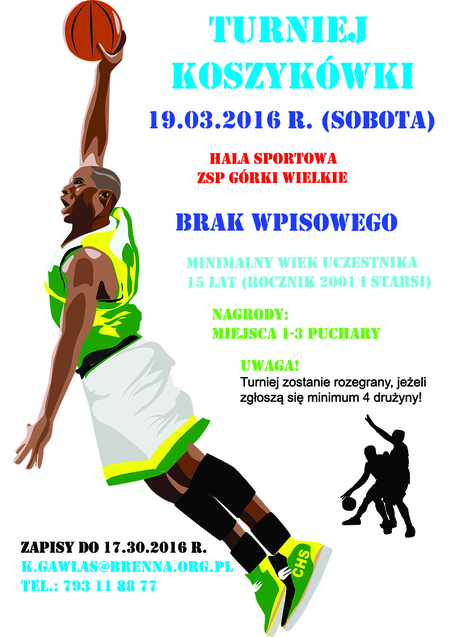 TURNIEJ
KOSZYKÓWKI

19.03.2016 R. (SOBOTA)

HALA SPORTOWA
ZSP GÓRKI WIELKIE

BRAK WPISOWEGO

MINIMALNY WIEK UCZESTNIKA
15 LAT (ROCZNIK 2001 I STARSI)

NAGRODY:
MIEJSCA 1-3 PUCHARY

UWAGA!
Turniej zostanie rozegrany, jeżeli zgłoszą się minimum 4 drużyny!

CHS

ZAPISY DO 17.30.2016 R.
K.GAWLAS@BRENNA.ORG.PL
TEL.: 793 11 88 77